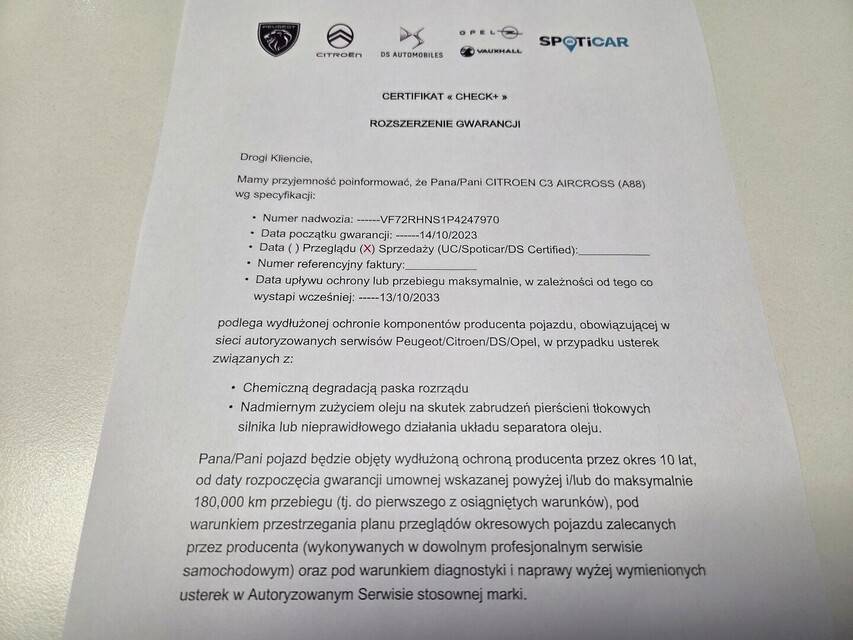 PEUGEOT CITROËN DS AUTOMOBILES OPEL VAUXHALL SPOTiCAR

CERTIFIKAT « CHECK+ »

ROZSZERZENIE GWARANCJI

Drogi Kliencie,

Mamy przyjemność poinformować, że Pana/Pani CITROEN C3 AIRCROSS (A88) wg specyfikacji:

• Numer nadwozia: ------VF72RHNS1P4247970
• Data początku gwarancji: ------14/10/2023
• Data ( ) Przeglądu (X) Sprzedaży (UC/Spoticar/DS Certified):____________
• Numer referencyjny faktury:____________
• Data upływu ochrony lub przebiegu maksymalnie, w zależności od tego co wystapi wcześniej: -----13/10/2033

podlega wydłużonej ochronie komponentów producenta pojazdu, obowiązującej w sieci autoryzowanych serwisów Peugeot/Citroen/DS/Opel, w przypadku usterek związanych z:

• Chemiczną degradacją paska rozrządu
• Nadmiernym zużyciem oleju na skutek zabrudzeń pierścieni tłokowych silnika lub nieprawidłowego działania układu separatora oleju.

Pana/Pani pojazd będzie objęty wydłużoną ochroną producenta przez okres 10 lat, od daty rozpoczęcia gwarancji umownej wskazanej powyżej i/lub do maksymalnie 180,000 km przebiegu (tj. do pierwszego z osiągniętych warunków), pod warunkiem przestrzegania planu przeglądów okresowych pojazdu zalecanych przez producenta (wykonywanych w dowolnym profesjonalnym serwisie samochodowym) oraz pod warunkiem diagnostyki i naprawy wyżej wymienionych usterek w Autoryzowanym Serwisie stosownej marki.